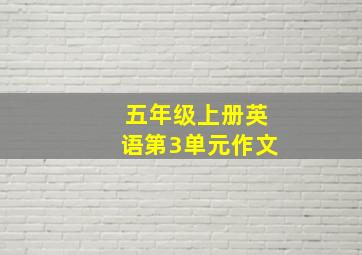 五年级上册英语第3单元作文